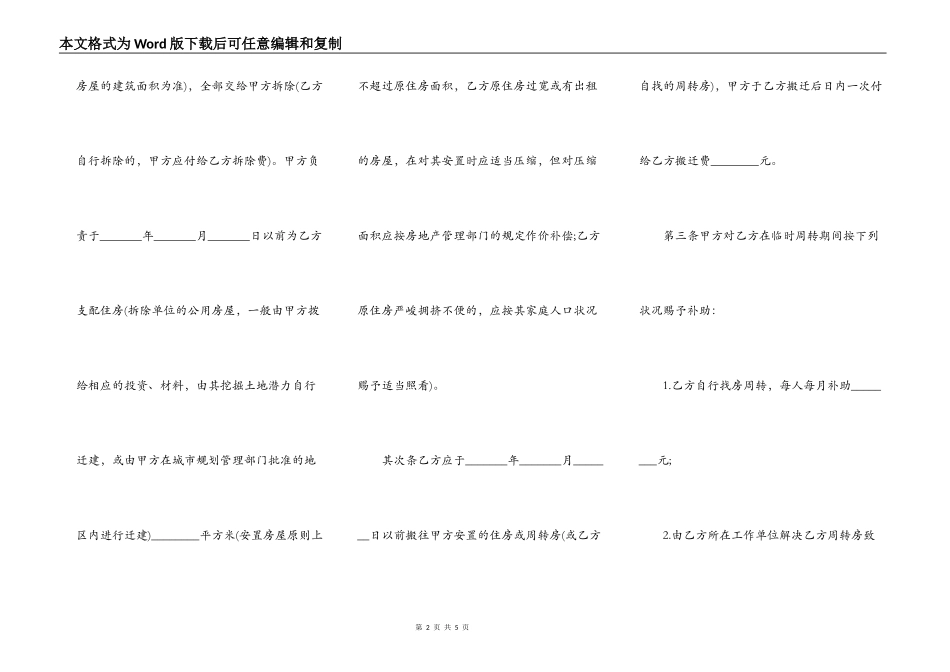 本文格式为Word版下载后可任意编辑和复制

房屋的建筑面积为准)，全部交给甲方拆除(乙方自行拆除的，甲方应付给乙方拆除费)。甲方负责于________年________月________日以前为乙方支配住房(拆除单位的公用房屋，一般由甲方拨给相应的投资、材料，由其挖掘土地潜力自行迁建，或由甲方在城市规划管理部门批准的地区内进行迁建)________平方米(安置房屋原则上不超过原住房面积，乙方原住房过宽或有出租的房屋，在对其安置时应适当压缩，但对压缩面积应按房地产管理部门的规定作价补偿;乙方原住房严峻拥挤不便的，应按其家庭人口状况赐予适当照看)。

其次条乙方应于________年________月________日以前搬往甲方安置的住房或周转房(或乙方自找的周转房)，甲方于乙方搬迁后日内一次付给乙方搬迁费________元。

第三条甲方对乙方在临时周转期间按下列状况赐予补助:

1.乙方自行找房周转，每人每月补助________元;

2.由乙方所在工作单位解决乙方周转房致

第 2 页 共 5 页